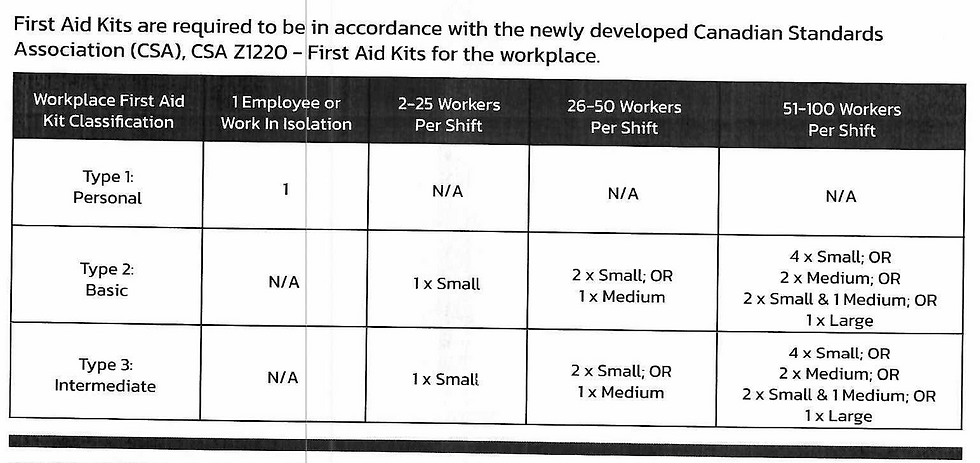 First Aid Kits are required to be in accordance with the newly developed Canadian Standards Association (CSA), CSA Z1220 – First Aid Kits for the workplace.

| Workplace First Aid Kit Classification | 1 Employee or Work In Isolation | 2-25 Workers Per Shift | 26-50 Workers Per Shift | 51-100 Workers Per Shift |
|---|---|---|---|---|
| Type 1: Personal | 1 | N/A | N/A | N/A |
| Type 2: Basic | N/A | 1 x Small | 2 x Small; OR 1 x Medium | 4 x Small; OR 2 x Medium; OR 2 x Small & 1 Medium; OR 1 x Large |
| Type 3: Intermediate | N/A | 1 x Small | 2 x Small; OR 1 x Medium | 4 x Small; OR 2 x Medium; OR 2 x Small & 1 Medium; OR 1 x Large |